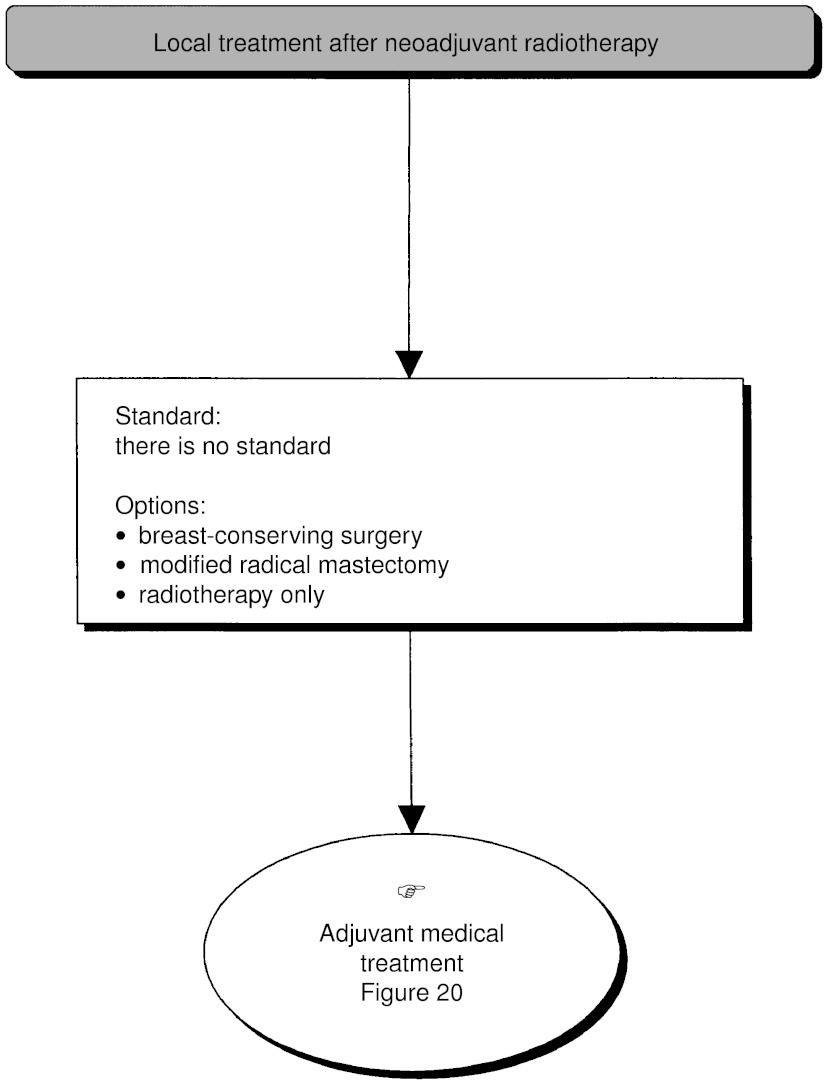 Local treatment after neoadjuvant radiotherapy

Standard:
there is no standard

Options:
• breast-conserving surgery
• modified radical mastectomy
• radiotherapy only

☞

Adjuvant medical treatment
Figure 20